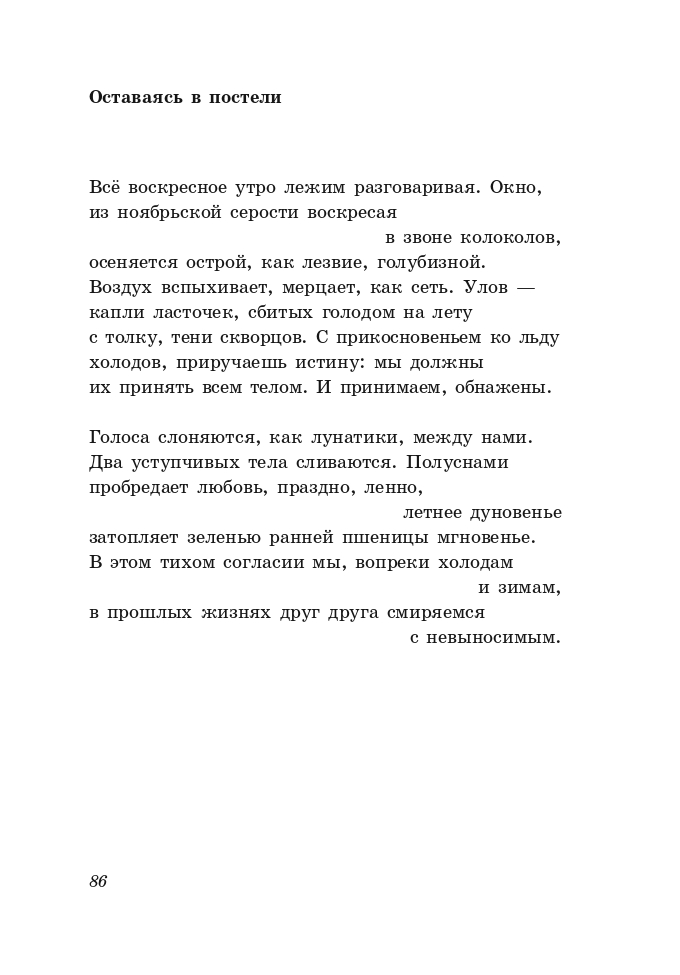 Оставаясь в постели

Всё воскресное утро лежим разговаривая. Окно,
из ноябрьской серости воскресая
в звоне колоколов,
осеняется острой, как лезвие, голубизной.
Воздух вспыхивает, мерцает, как сеть. Улов —
капли ласточек, сбитых голодом на лету
с толку, тени скворцов. С прикосновеньем ко льду
холодов, приручаешь истину: мы должны
их принять всем телом. И принимаем, обнажены.

Голоса слоняются, как лунатики, между нами.
Два уступчивых тела сливаются. Полуснами
пробредает любовь, праздно, ленно,
летнее дуновенье
затопляет зеленью ранней пшеницы мгновенье.
В этом тихом согласии мы, вопреки холодам
и зимам,
в прошлых жизнях друг друга смиряемся
с невыносимым.

86